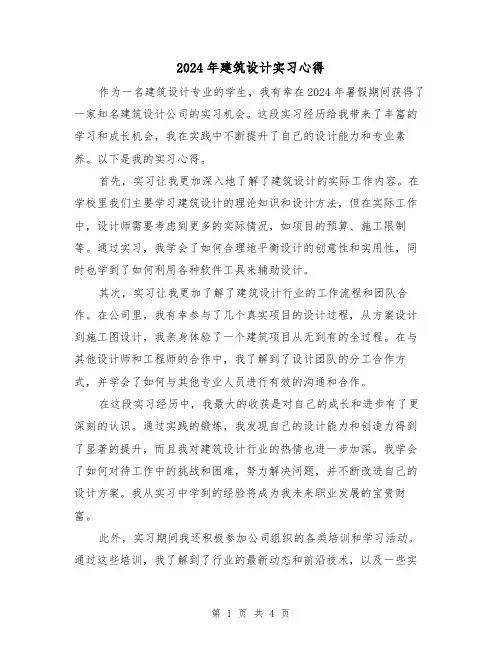 2024年建筑设计实习心得

作为一名建筑设计专业的学生，我有幸在2024年暑假期间获得了一家知名建筑设计公司的实习机会。这段实习经历给我带来了丰富的学习和成长机会，我在实践中不断提升了自己的设计能力和专业素养。以下是我的实习心得。

首先，实习让我更加深入地了解了建筑设计的实际工作内容。在学校里我们主要学习建筑设计的理论知识和设计方法，但在实际工作中，设计师需要考虑到更多的实际情况，如项目的预算、施工限制等。通过实习，我学会了如何合理地平衡设计的创意性和实用性，同时也学到了如何利用各种软件工具来辅助设计。

其次，实习让我更加了解了建筑设计行业的工作流程和团队合作。在公司里，我有幸参与了几个真实项目的设计过程，从方案设计到施工图设计，我亲身体验了一个建筑项目从无到有的全过程。在与其他设计师和工程师的合作中，我了解到了设计团队的分工合作方式，并学会了如何与其他专业人员进行有效的沟通和合作。

在这段实习经历中，我最大的收获是对自己的成长和进步有了更深刻的认识。通过实践的锻炼，我发现自己的设计能力和创造力得到了显著的提升，而且我对建筑设计行业的热情也进一步加深。我学会了如何对待工作中的挑战和困难，努力解决问题，并不断改进自己的设计方案。我从实习中学到的经验将成为我未来职业发展的宝贵财富。

此外，实习期间我还积极参加公司组织的各类培训和学习活动。通过这些培训，我了解到了行业的最新动态和前沿技术，以及一些实

第 1 页 共 4 页